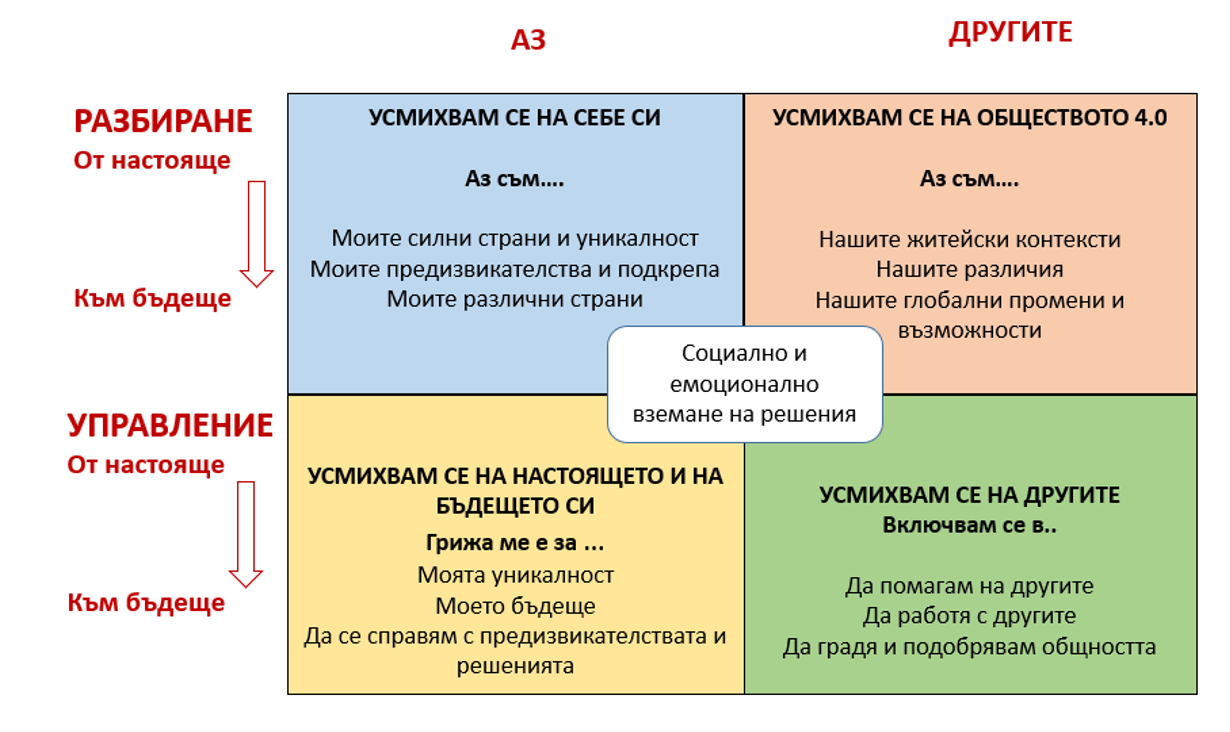 АЗ

ДРУГИТЕ

РАЗБИРАНЕ
От настояще

Към бъдеще

УСМИХВАМ СЕ НА СЕБЕ СИ

Аз съм….

Моите силни страни и уникалност
Моите предизвикателства и подкрепа
Моите различни страни

УСМИХВАМ СЕ НА ОБЩЕСТВОТО 4.0

Аз съм….

Нашите житейски контексти
Нашите различия
Нашите глобални промени и възможности

Социално и емоционално вземане на решения

УПРАВЛЕНИЕ
От настояще

Към бъдеще

УСМИХВАМ СЕ НА НАСТОЯЩЕТО И НА БЪДЕЩЕТО СИ

Грижа ме е за ...
Моята уникалност
Моето бъдеще
Да се справям с предизвикателствата и решенията

УСМИХВАМ СЕ НА ДРУГИТЕ
Включвам се в..

Да помагам на другите
Да работя с другите
Да градя и подобрявам общността